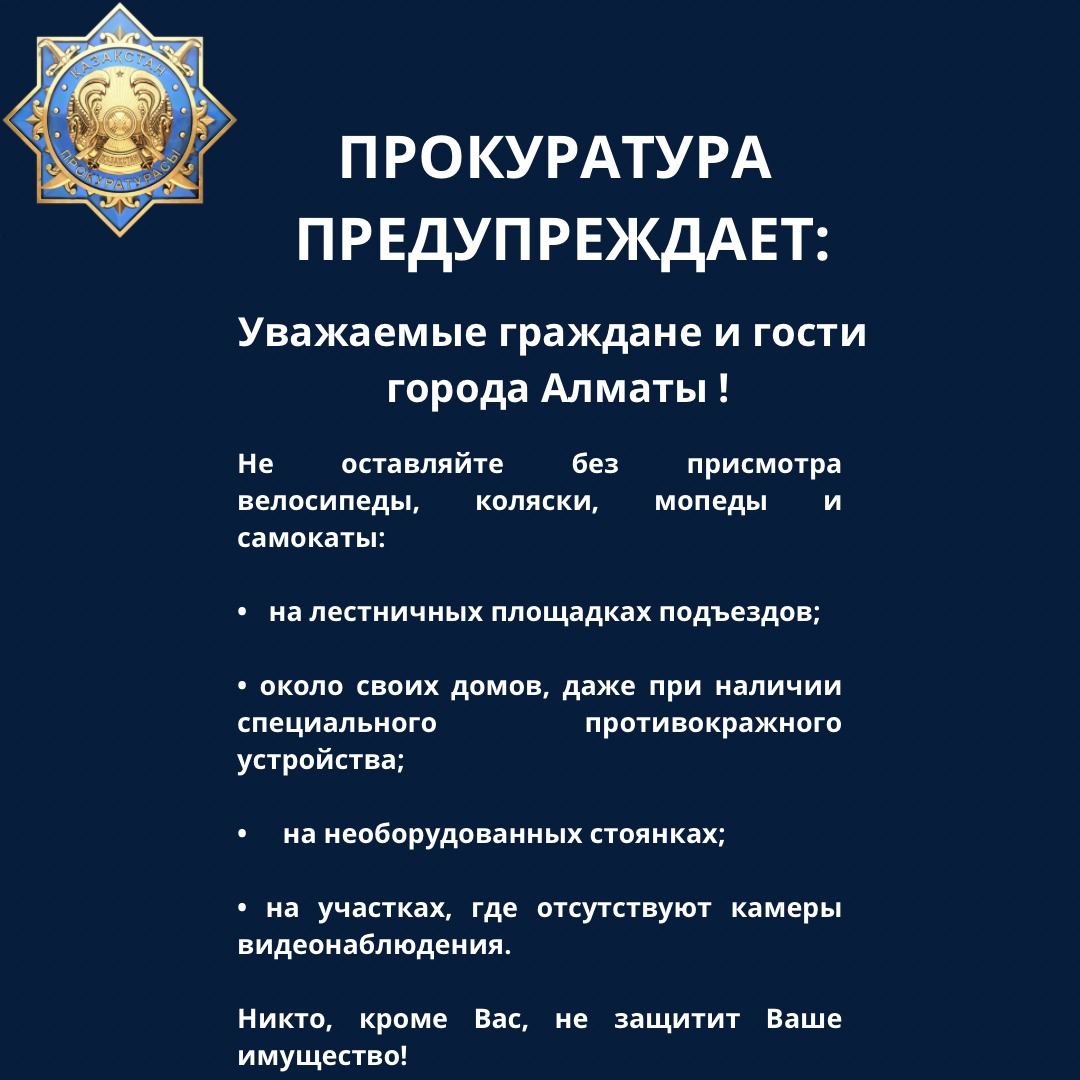 ҚАЗАҚСТАН ПРОКУРАТУРАСЫ

ПРОКУРАТУРА ПРЕДУПРЕЖДАЕТ:

Уважаемые граждане и гости города Алматы !

Не оставляйте без присмотра велосипеды, коляски, мопеды и самокаты:

• на лестничных площадках подъездов;

• около своих домов, даже при наличии специального противокражного устройства;

• на необорудованных стоянках;

• на участках, где отсутствуют камеры видеонаблюдения.

Никто, кроме Вас, не защитит Ваше имущество!